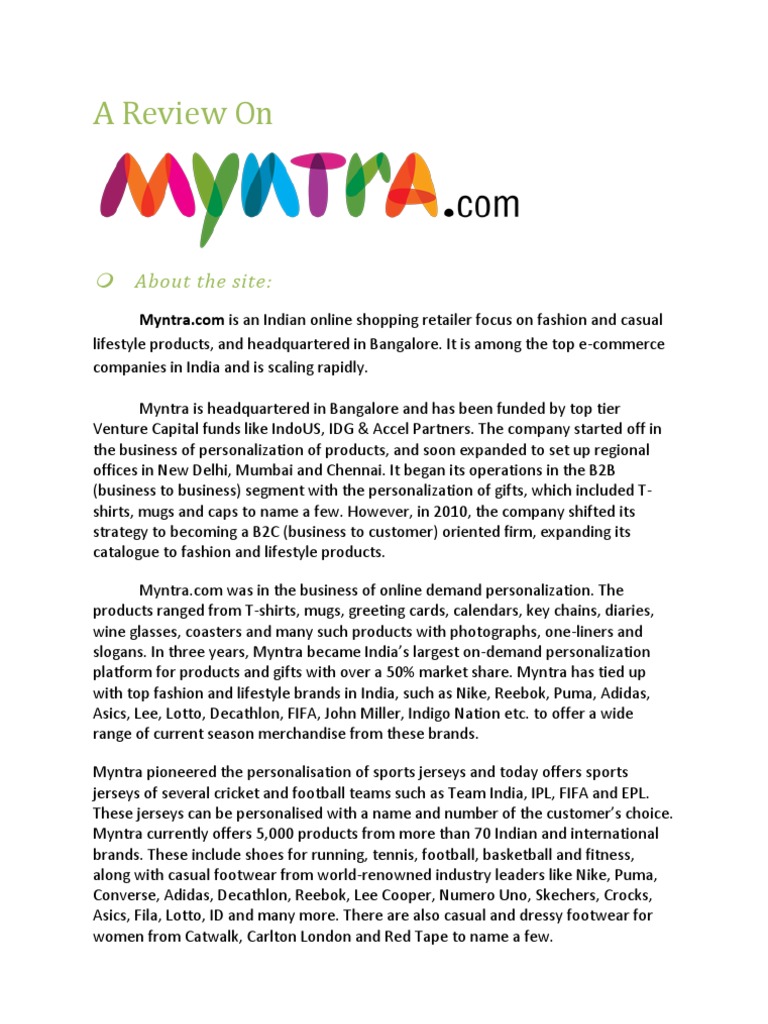 A Review On

MYNTRA.com

About the site:

Myntra.com is an Indian online shopping retailer focus on fashion and casual lifestyle products, and headquartered in Bangalore. It is among the top e-commerce companies in India and is scaling rapidly.

Myntra is headquartered in Bangalore and has been funded by top tier Venture Capital funds like IndoUS, IDG & Accel Partners. The company started off in the business of personalization of products, and soon expanded to set up regional offices in New Delhi, Mumbai and Chennai. It began its operations in the B2B (business to business) segment with the personalization of gifts, which included T-shirts, mugs and caps to name a few. However, in 2010, the company shifted its strategy to becoming a B2C (business to customer) oriented firm, expanding its catalogue to fashion and lifestyle products.

Myntra.com was in the business of online demand personalization. The products ranged from T-shirts, mugs, greeting cards, calendars, key chains, diaries, wine glasses, coasters and many such products with photographs, one-liners and slogans. In three years, Myntra became India's largest on-demand personalization platform for products and gifts with over a 50% market share. Myntra has tied up with top fashion and lifestyle brands in India, such as Nike, Reebok, Puma, Adidas, Asics, Lee, Lotto, Decathlon, FIFA, John Miller, Indigo Nation etc. to offer a wide range of current season merchandise from these brands.

Myntra pioneered the personalisation of sports jerseys and today offers sports jerseys of several cricket and football teams such as Team India, IPL, FIFA and EPL. These jerseys can be personalised with a name and number of the customer's choice. Myntra currently offers 5,000 products from more than 70 Indian and international brands. These include shoes for running, tennis, football, basketball and fitness, along with casual footwear from world-renowned industry leaders like Nike, Puma, Converse, Adidas, Decathlon, Reebok, Lee Cooper, Numero Uno, Skechers, Crocks, Asics, Fila, Lotto, ID and many more. There are also casual and dressy footwear for women from Catwalk, Carlton London and Red Tape to name a few.